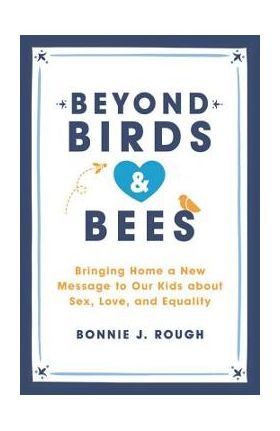 BEYOND BIRDS & BEES

Bringing Home a New Message to Our Kids about Sex, Love, and Equality

BONNIE J. ROUGH